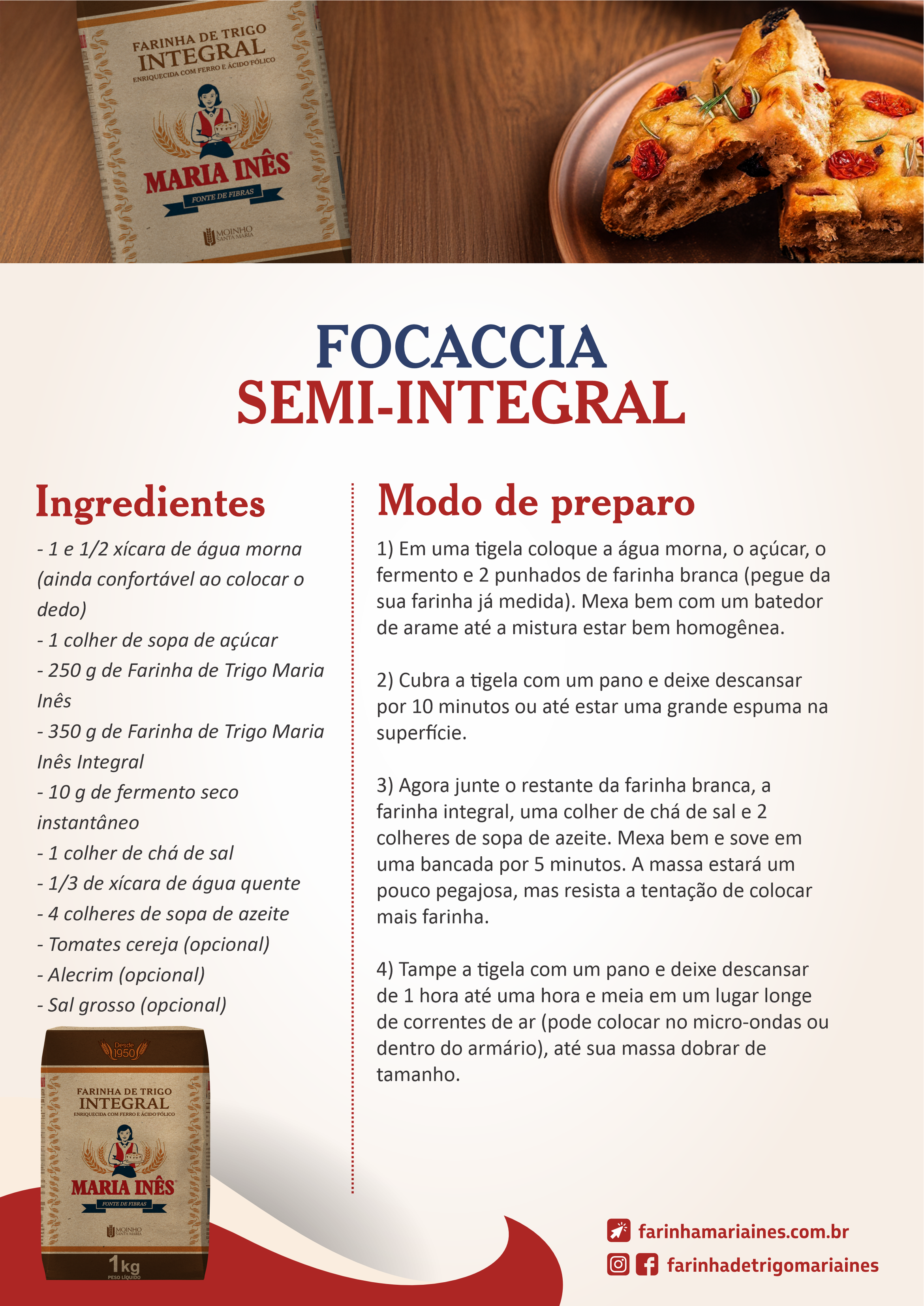 FARINHA DE TRIGO
INTEGRAL
ENRIQUECIDA COM FERRO E ÁCIDO FÓLICO
MARIA INÊS
FONTE DE FIBRAS
MOINHO SANTA MARIA

FOCACCIA
SEMI-INTEGRAL

Ingredientes

- 1 e 1/2 xícara de água morna (ainda confortável ao colocar o dedo)
- 1 colher de sopa de açúcar
- 250 g de Farinha de Trigo Maria Inês
- 350 g de Farinha de Trigo Maria Inês Integral
- 10 g de fermento seco instantâneo
- 1 colher de chá de sal
- 1/3 de xícara de água quente
- 4 colheres de sopa de azeite
- Tomates cereja (opcional)
- Alecrim (opcional)
- Sal grosso (opcional)

Desde 1950
FARINHA DE TRIGO
INTEGRAL
ENRIQUECIDA COM FERRO E ÁCIDO FÓLICO
MARIA INÊS
FONTE DE FIBRAS
MOINHO SANTA MARIA
1kg
PESO LÍQUIDO

Modo de preparo

1) Em uma tigela coloque a água morna, o açúcar, o fermento e 2 punhados de farinha branca (pegue da sua farinha já medida). Mexa bem com um batedor de arame até a mistura estar bem homogênea.

2) Cubra a tigela com um pano e deixe descansar por 10 minutos ou até estar uma grande espuma na superfície.

3) Agora junte o restante da farinha branca, a farinha integral, uma colher de chá de sal e 2 colheres de sopa de azeite. Mexa bem e sove em uma bancada por 5 minutos. A massa estará um pouco pegajosa, mas resista a tentação de colocar mais farinha.

4) Tampe a tigela com um pano e deixe descansar de 1 hora até uma hora e meia em um lugar longe de correntes de ar (pode colocar no micro-ondas ou dentro do armário), até sua massa dobrar de tamanho.

farinhamariaines.com.br
farinhadetrigomariaines